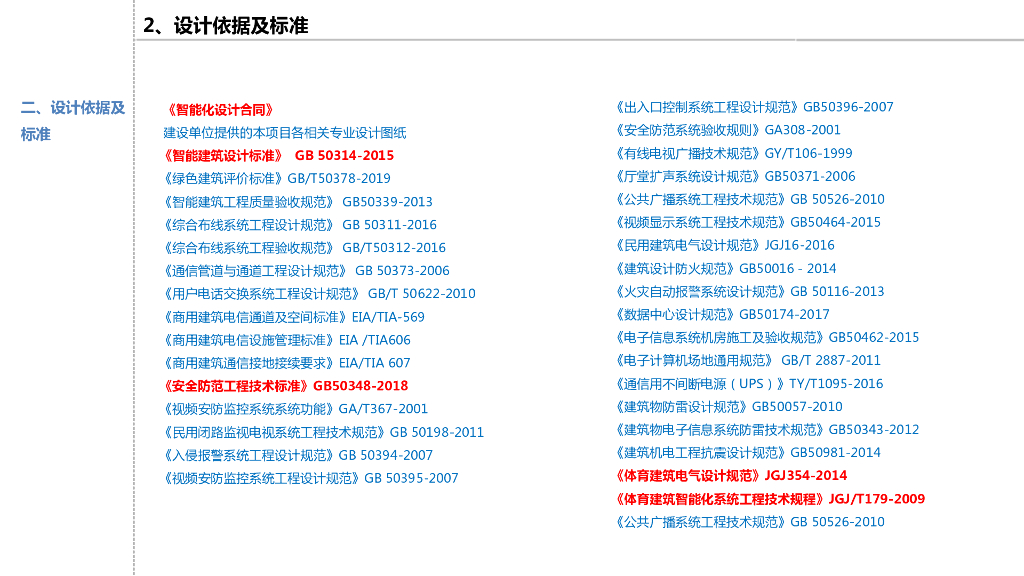 2、设计依据及标准

二、设计依据及标准

《智能化设计合同》
建设单位提供的本项目各相关专业设计图纸
《智能建筑设计标准》 GB 50314-2015
《绿色建筑评价标准》GB/T50378-2019
《智能建筑工程质量验收规范》 GB50339-2013
《综合布线系统工程设计规范》 GB 50311-2016
《综合布线系统工程验收规范》 GB/T50312-2016
《通信管道与通道工程设计规范》 GB 50373-2006
《用户电话交换系统工程设计规范》 GB/T 50622-2010
《商用建筑电信通道及空间标准》EIA/TIA-569
《商用建筑电信设施管理标准》EIA /TIA606
《商用建筑通信接地接续要求》EIA/TIA 607
《安全防范工程技术标准》GB50348-2018
《视频安防监控系统系统功能》GA/T367-2001
《民用闭路监视电视系统工程技术规范》GB 50198-2011
《入侵报警系统工程设计规范》GB 50394-2007
《视频安防监控系统工程设计规范》GB 50395-2007

《出入口控制系统工程设计规范》GB50396-2007
《安全防范系统验收规则》GA308-2001
《有线电视广播技术规范》GY/T106-1999
《厅堂扩声系统设计规范》GB50371-2006
《公共广播系统工程技术规范》GB 50526-2010
《视频显示系统工程技术规范》GB50464-2015
《民用建筑电气设计规范》JGJ16-2016
《建筑设计防火规范》GB50016 - 2014
《火灾自动报警系统设计规范》GB 50116-2013
《数据中心设计规范》GB50174-2017
《电子信息系统机房施工及验收规范》GB50462-2015
《电子计算机场地通用规范》 GB/T 2887-2011
《通信用不间断电源（UPS）》TY/T1095-2016
《建筑物防雷设计规范》GB50057-2010
《建筑物电子信息系统防雷技术规范》GB50343-2012
《建筑机电工程抗震设计规范》GB50981-2014
《体育建筑电气设计规范》JGJ354-2014
《体育建筑智能化系统工程技术规程》JGJ/T179-2009
《公共广播系统工程技术规范》GB 50526-2010